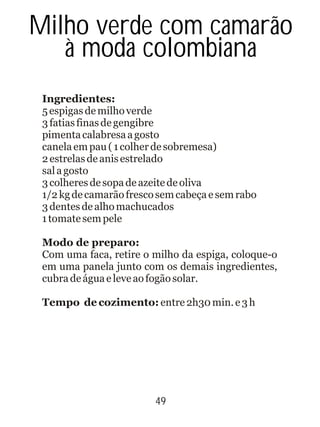 Milho verde com camarão à moda colombiana

Ingredientes:
5 espigas de milho verde
3 fatias finas de gengibre
pimenta calabresa a gosto
canela em pau ( 1 colher de sobremesa)
2 estrelas de anis estrelado
sal a gosto
3 colheres de sopa de azeite de oliva
1/2 kg de camarão fresco sem cabeça e sem rabo
3 dentes de alho machucados
1 tomate sem pele

Modo de preparo:
Com uma faca, retire o milho da espiga, coloque-o em uma panela junto com os demais ingredientes, cubra de água e leve ao fogão solar.

Tempo de cozimento: entre 2h30 min. e 3 h

49